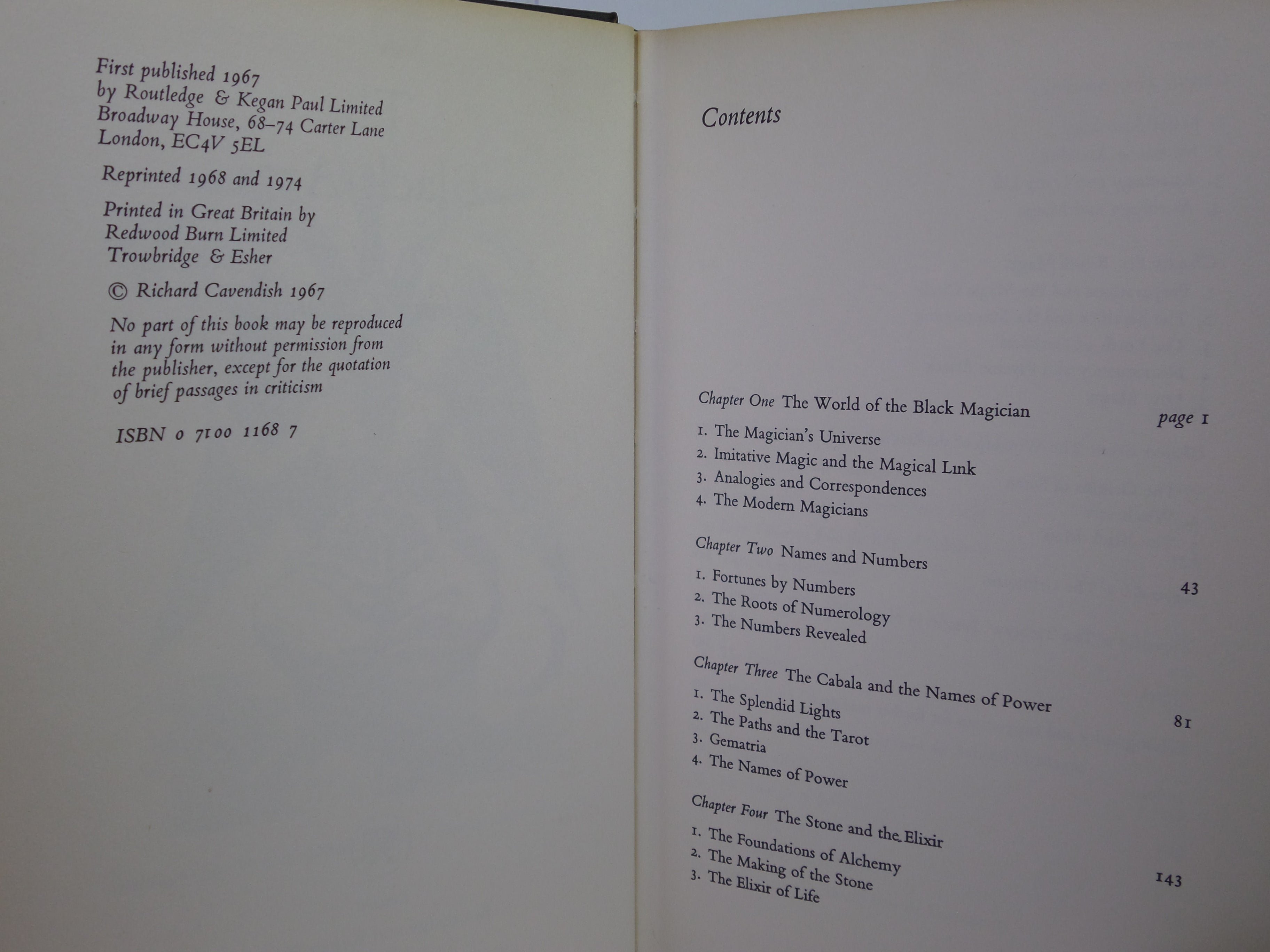 First published 1967
by Routledge & Kegan Paul Limited
Broadway House, 68–74 Carter Lane
London, EC4V 5EL

Reprinted 1968 and 1974

Printed in Great Britain by
Redwood Burn Limited
Trowbridge & Esher

© Richard Cavendish 1967

No part of this book may be reproduced in any form without permission from the publisher, except for the quotation of brief passages in criticism

ISBN 0 7100 1168 7

Contents

Chapter One The World of the Black Magician page 1
1. The Magician's Universe
2. Imitative Magic and the Magical Link
3. Analogies and Correspondences
4. The Modern Magicians

Chapter Two Names and Numbers 43
1. Fortunes by Numbers
2. The Roots of Numerology
3. The Numbers Revealed

Chapter Three The Cabala and the Names of Power 81
1. The Splendid Lights
2. The Paths and the Tarot
3. Gematria
4. The Names of Power

Chapter Four The Stone and the Elixir 143
1. The Foundations of Alchemy
2. The Making of the Stone
3. The Elixir of Life